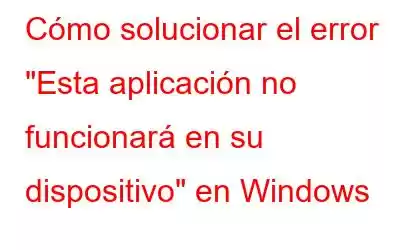 Cómo solucionar el error "Esta aplicación no funcionará en su dispositivo" en Windows